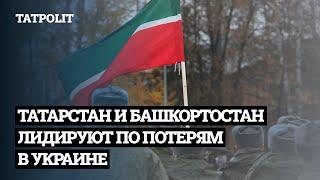 TATPOLIT

ТАТАРСТАН И БАШКОРТОСТАН ЛИДИРУЮТ ПО ПОТЕРЯМ В УКРАИНЕ